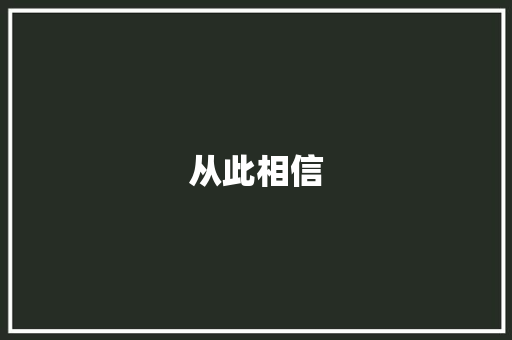 从此相信